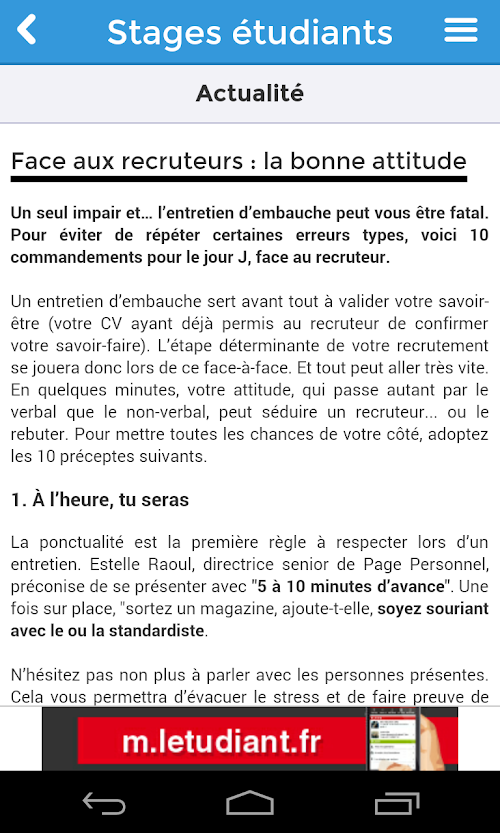 Stages étudiants

Actualité

Face aux recruteurs : la bonne attitude

Un seul impair et… l'entretien d'embauche peut vous être fatal. Pour éviter de répéter certaines erreurs types, voici 10 commandements pour le jour J, face au recruteur.

Un entretien d'embauche sert avant tout à valider votre savoir-être (votre CV ayant déjà permis au recruteur de confirmer votre savoir-faire). L'étape déterminante de votre recrutement se jouera donc lors de ce face-à-face. Et tout peut aller très vite. En quelques minutes, votre attitude, qui passe autant par le verbal que le non-verbal, peut séduire un recruteur... ou le rebuter. Pour mettre toutes les chances de votre côté, adoptez les 10 préceptes suivants.

1. À l'heure, tu seras

La ponctualité est la première règle à respecter lors d'un entretien. Estelle Raoul, directrice senior de Page Personnel, préconise de se présenter avec "5 à 10 minutes d'avance". Une fois sur place, "sortez un magazine, ajoute-t-elle, soyez souriant avec le ou la standardiste.

N'hésitez pas non plus à parler avec les personnes présentes. Cela vous permettra d'évacuer le stress et de faire preuve de

m.letudiant.fr